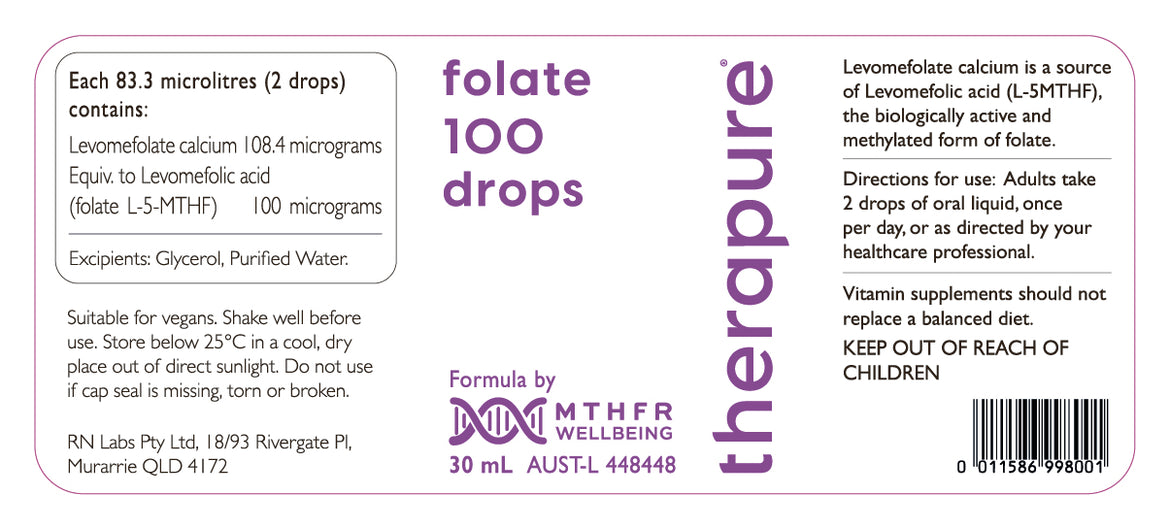 Each 83.3 microlitres (2 drops) contains:

Levomefolate calcium 108.4 micrograms
Equiv. to Levomefolic acid
(folate L-5-MTHF) 100 micrograms

Excipients: Glycerol, Purified Water.

Suitable for vegans. Shake well before use. Store below 25°C in a cool, dry place out of direct sunlight. Do not use if cap seal is missing, torn or broken.

RN Labs Pty Ltd, 18/93 Rivergate Pl,
Murarrie QLD 4172

folate
100
drops

Formula by
MTHFR
WELLBEING
30 mL AUST-L 448448

therapure®

Levomefolate calcium is a source of Levomefolic acid (L-5MTHF), the biologically active and methylated form of folate.

Directions for use: Adults take 2 drops of oral liquid, once per day, or as directed by your healthcare professional.

Vitamin supplements should not replace a balanced diet.

KEEP OUT OF REACH OF CHILDREN

0 011586 998001